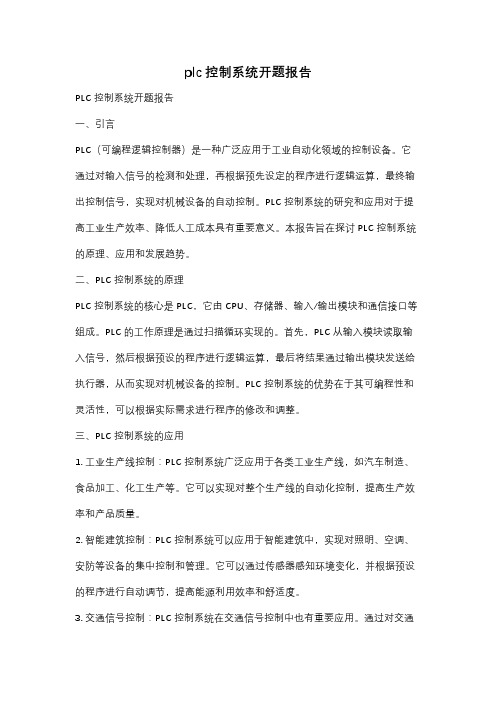 plc 控制系统开题报告

PLC 控制系统开题报告

一、引言

PLC（可编程逻辑控制器）是一种广泛应用于工业自动化领域的控制设备。它通过对输入信号的检测和处理，再根据预先设定的程序进行逻辑运算，最终输出控制信号，实现对机械设备的自动控制。PLC 控制系统的研究和应用对于提高工业生产效率、降低人工成本具有重要意义。本报告旨在探讨 PLC 控制系统的原理、应用和发展趋势。

二、PLC 控制系统的原理

PLC 控制系统的核心是 PLC，它由 CPU、存储器、输入/输出模块和通信接口等组成。PLC 的工作原理是通过扫描循环实现的。首先，PLC 从输入模块读取输入信号，然后根据预设的程序进行逻辑运算，最后将结果通过输出模块发送给执行器，从而实现对机械设备的控制。PLC 控制系统的优势在于其可编程性和灵活性，可以根据实际需求进行程序的修改和调整。

三、PLC 控制系统的应用

1. 工业生产线控制：PLC 控制系统广泛应用于各类工业生产线，如汽车制造、食品加工、化工生产等。它可以实现对整个生产线的自动化控制，提高生产效率和产品质量。

2. 智能建筑控制：PLC 控制系统可以应用于智能建筑中，实现对照明、空调、安防等设备的集中控制和管理。它可以通过传感器感知环境变化，并根据预设的程序进行自动调节，提高能源利用效率和舒适度。

3. 交通信号控制：PLC 控制系统在交通信号控制中也有重要应用。通过对交通